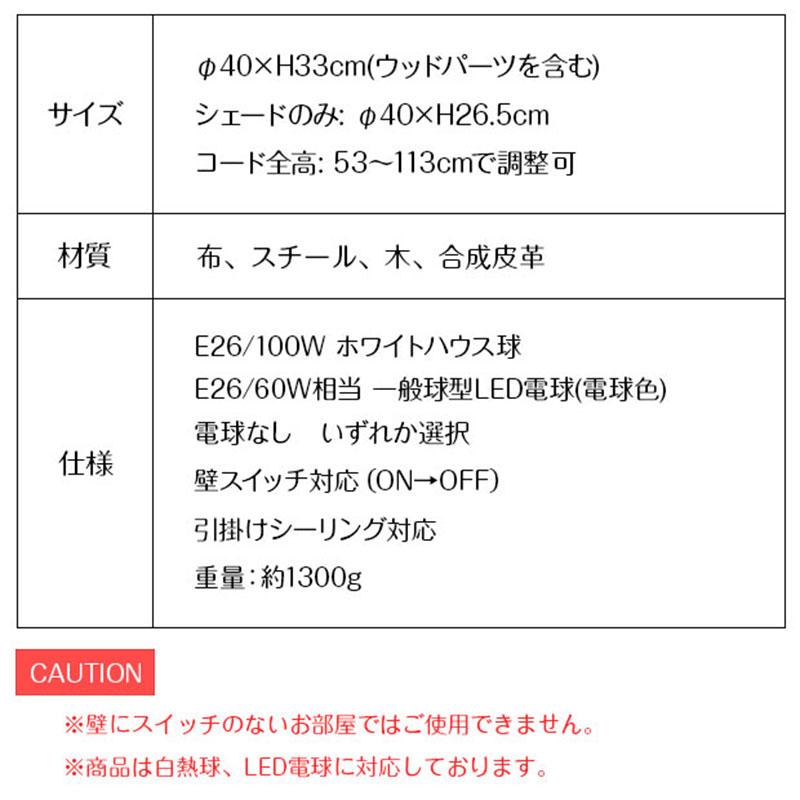 | サイズ | φ40×H33cm(ウッドパーツを含む)<br>シェードのみ: φ40×H26.5cm<br>コード全高: 53~113cmで調整可 |
|---|---|
| 材質 | 布、スチール、木、合成皮革 |
| 仕様 | E26/100W ホワイトハウス球<br>E26/60W相当 一般球型LED電球(電球色)<br>電球なし　いずれか選択<br>壁スイッチ対応 (ON→OFF)<br>引掛けシーリング対応<br>重量：約1300g |

CAUTION

※壁にスイッチのないお部屋ではご使用できません。

※商品は白熱球、LED電球に対応しております。